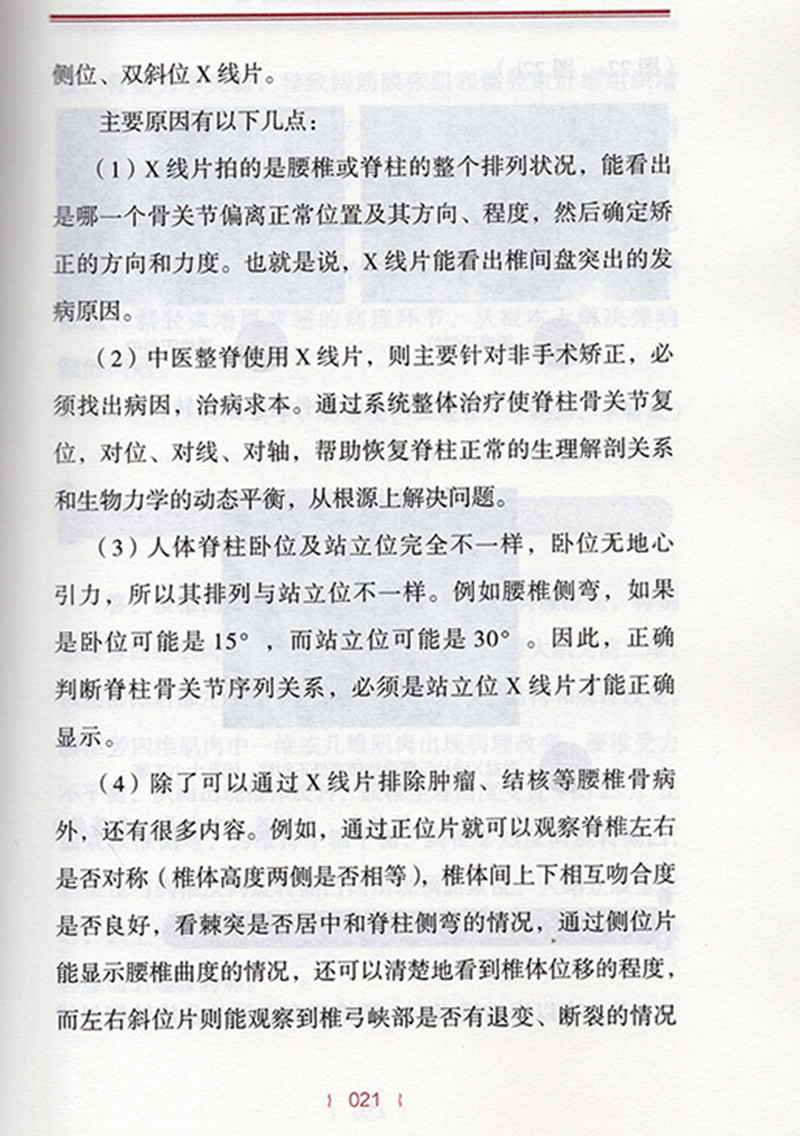 侧位、双斜位 X 线片。

主要原因有以下几点：

（1）X 线片拍的是腰椎或脊柱的整个排列状况，能看出是哪一个骨关节偏离正常位置及其方向、程度，然后确定矫正的方向和力度。也就是说，X 线片能看出椎间盘突出的发病原因。

（2）中医整脊使用 X 线片，则主要针对非手术矫正，必须找出病因，治病求本。通过系统整体治疗使脊柱骨关节复位，对位、对线、对轴，帮助恢复脊柱正常的生理解剖关系和生物力学的动态平衡，从根源上解决问题。

（3）人体脊柱卧位及站立位完全不一样，卧位无地心引力，所以其排列与站立位不一样。例如腰椎侧弯，如果是卧位可能是 15°，而站立位可能是 30°。因此，正确判断脊柱骨关节序列关系，必须是站立位 X 线片才能正确显示。

（4）除了可以通过 X 线片排除肿瘤、结核等腰椎骨病外，还有很多内容。例如，通过正位片就可以观察脊椎左右是否对称（椎体高度两侧是否相等），椎体间上下相互吻合度是否良好，看棘突是否居中和脊柱侧弯的情况，通过侧位片能显示腰椎曲度的情况，还可以清楚地看到椎体位移的程度，而左右斜位片则能观察到椎弓峡部是否有退变、断裂的情况

021